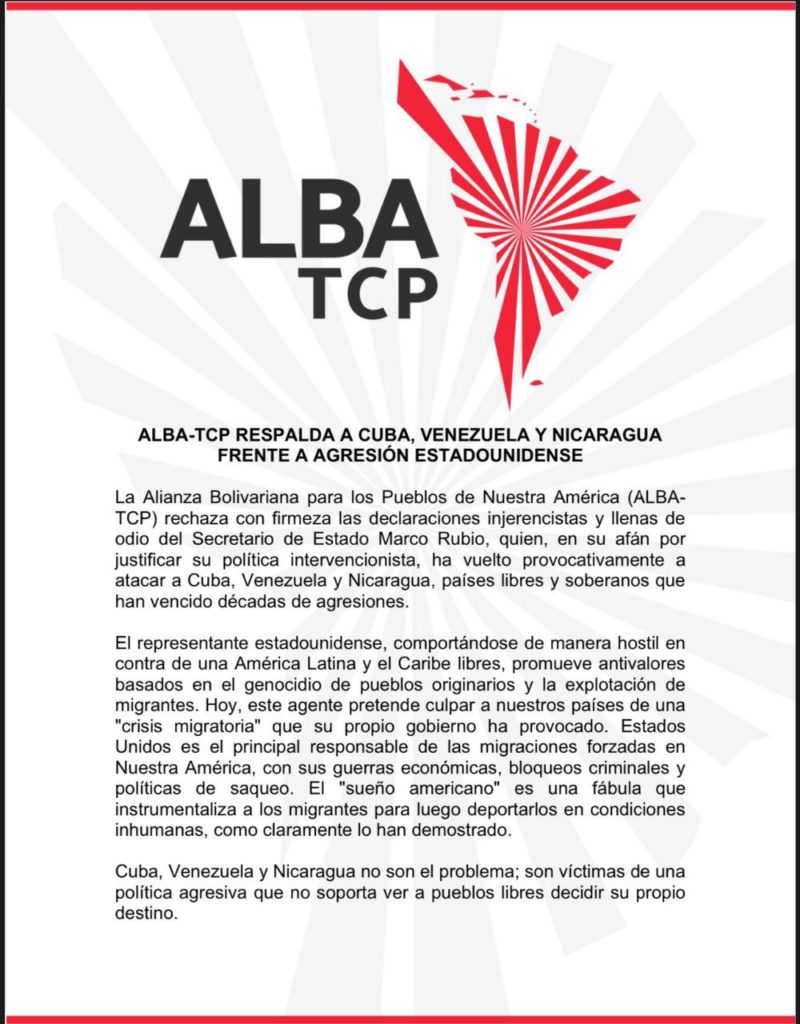 ALBA
TCP

ALBA-TCP RESPALDA A CUBA, VENEZUELA Y NICARAGUA
FRENTE A AGRESIÓN ESTADOUNIDENSE

La Alianza Bolivariana para los Pueblos de Nuestra América (ALBA-TCP) rechaza con firmeza las declaraciones injerencistas y llenas de odio del Secretario de Estado Marco Rubio, quien, en su afán por justificar su política intervencionista, ha vuelto provocativamente a atacar a Cuba, Venezuela y Nicaragua, países libres y soberanos que han vencido décadas de agresiones.

El representante estadounidense, comportándose de manera hostil en contra de una América Latina y el Caribe libres, promueve antivalores basados en el genocidio de pueblos originarios y la explotación de migrantes. Hoy, este agente pretende culpar a nuestros países de una "crisis migratoria" que su propio gobierno ha provocado. Estados Unidos es el principal responsable de las migraciones forzadas en Nuestra América, con sus guerras económicas, bloqueos criminales y políticas de saqueo. El "sueño americano" es una fábula que instrumentaliza a los migrantes para luego deportarlos en condiciones inhumanas, como claramente lo han demostrado.

Cuba, Venezuela y Nicaragua no son el problema; son víctimas de una política agresiva que no soporta ver a pueblos libres decidir su propio destino.